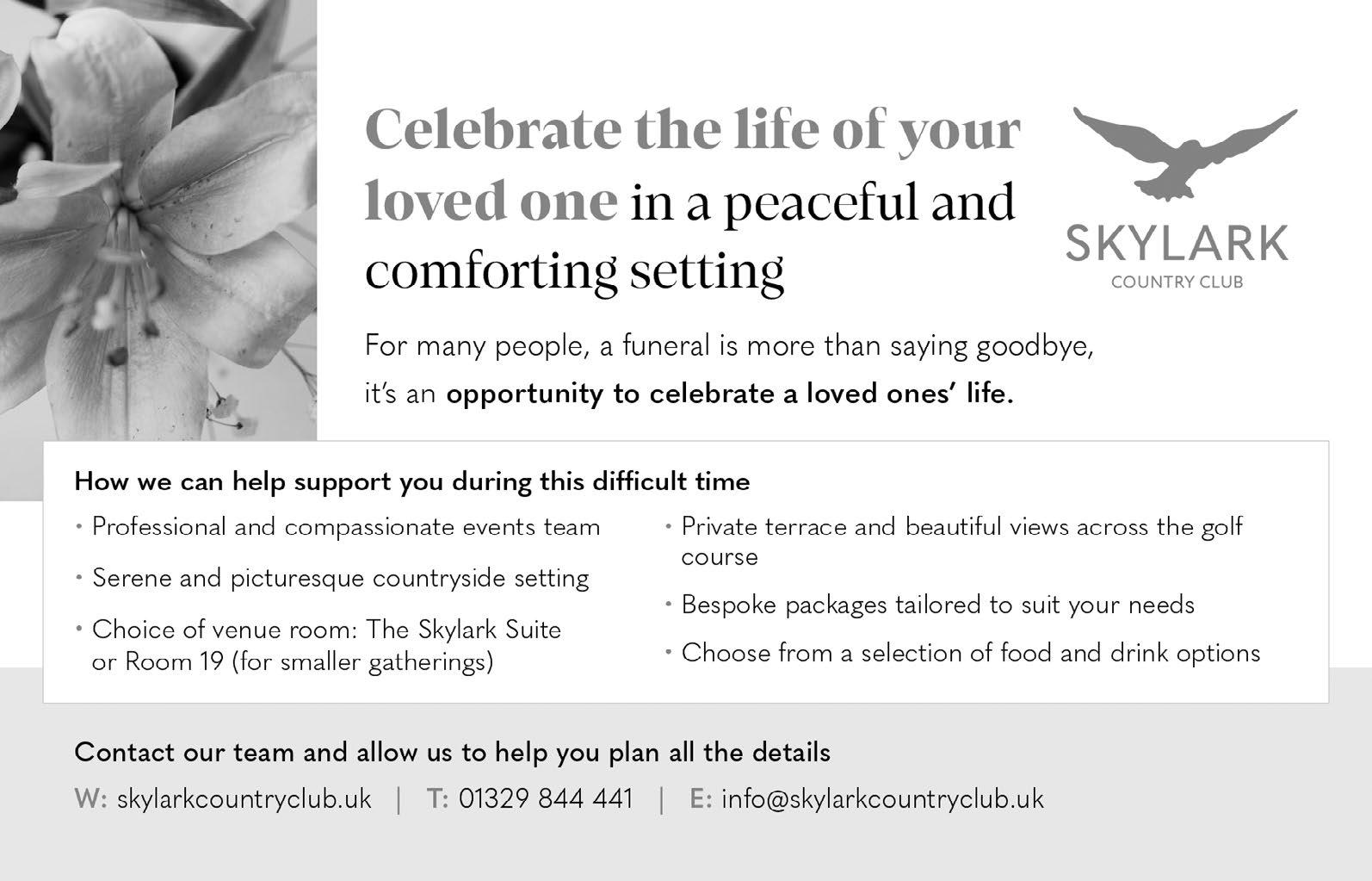 Celebrate the life of your loved one in a peaceful and comforting setting

SKYLARK
COUNTRY CLUB

For many people, a funeral is more than saying goodbye, it's an opportunity to celebrate a loved ones' life.

How we can help support you during this difficult time

• Professional and compassionate events team
• Serene and picturesque countryside setting
• Choice of venue room: The Skylark Suite or Room 19 (for smaller gatherings)

• Private terrace and beautiful views across the golf course
• Bespoke packages tailored to suit your needs
• Choose from a selection of food and drink options

Contact our team and allow us to help you plan all the details

W: skylarkcountryclub.uk | T: 01329 844 441 | E: info@skylarkcountryclub.uk